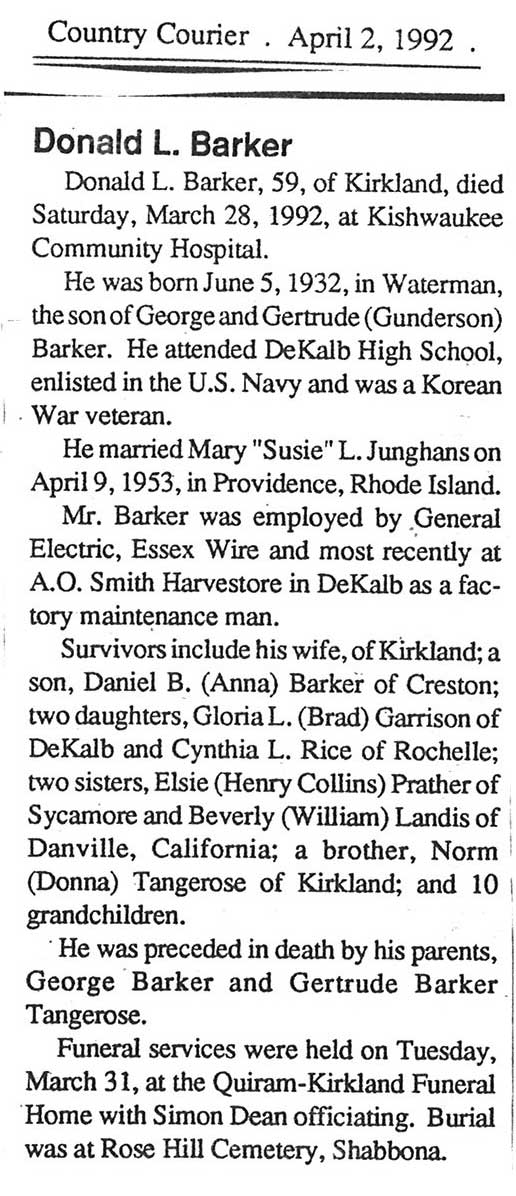 Country Courier . April 2, 1992 .

Donald L. Barker

Donald L. Barker, 59, of Kirkland, died Saturday, March 28, 1992, at Kishwaukee Community Hospital.

He was born June 5, 1932, in Waterman, the son of George and Gertrude (Gunderson) Barker. He attended DeKalb High School, enlisted in the U.S. Navy and was a Korean War veteran.

He married Mary "Susie" L. Junghans on April 9, 1953, in Providence, Rhode Island.

Mr. Barker was employed by General Electric, Essex Wire and most recently at A.O. Smith Harvestore in DeKalb as a factory maintenance man.

Survivors include his wife, of Kirkland; a son, Daniel B. (Anna) Barker of Creston; two daughters, Gloria L. (Brad) Garrison of DeKalb and Cynthia L. Rice of Rochelle; two sisters, Elsie (Henry Collins) Prather of Sycamore and Beverly (William) Landis of Danville, California; a brother, Norm (Donna) Tangerose of Kirkland; and 10 grandchildren.

He was preceded in death by his parents, George Barker and Gertrude Barker Tangerose.

Funeral services were held on Tuesday, March 31, at the Quiram-Kirkland Funeral Home with Simon Dean officiating. Burial was at Rose Hill Cemetery, Shabbona.